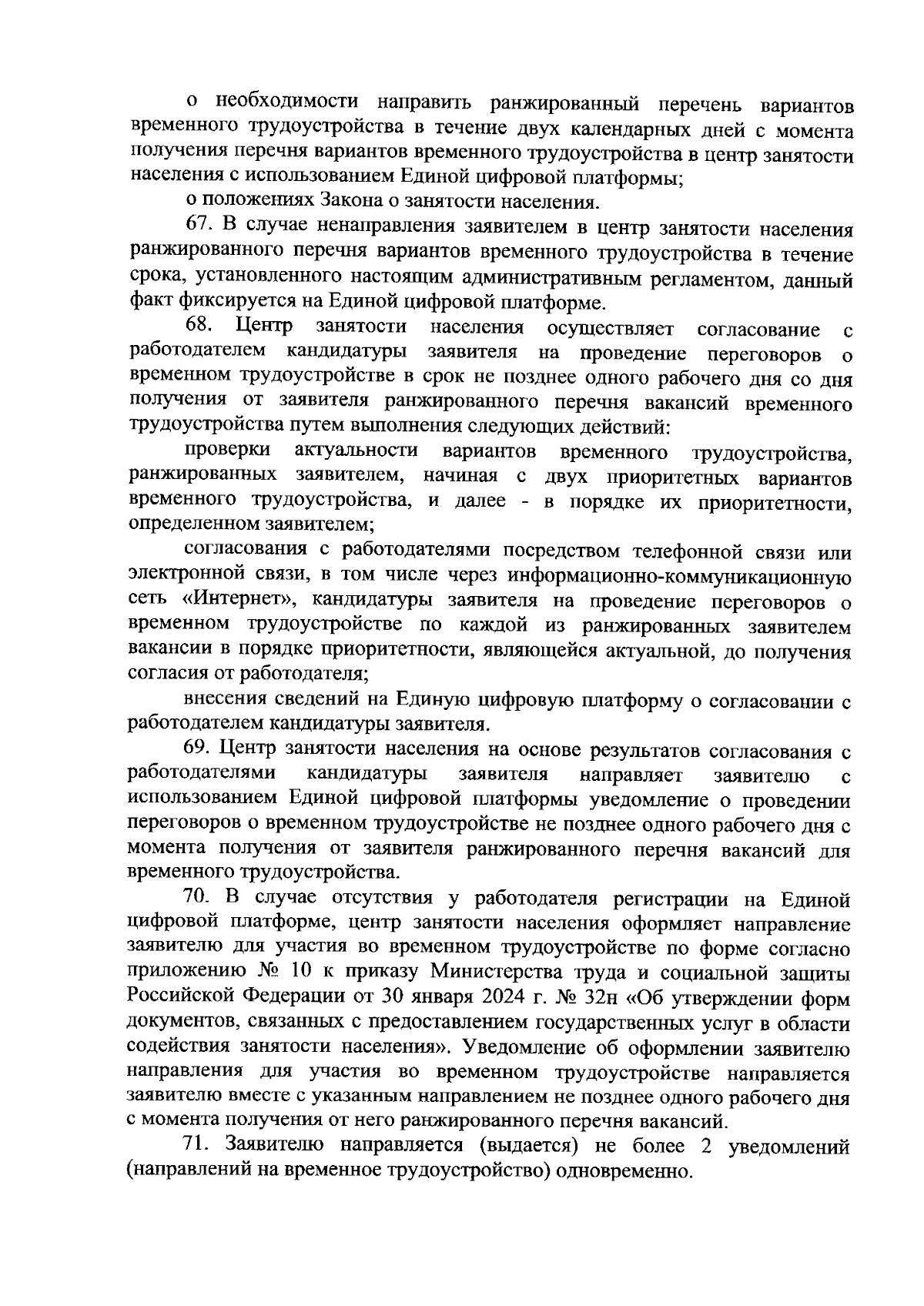 о необходимости направить ранжированный перечень вариантов временного трудоустройства в течение двух календарных дней с момента получения перечня вариантов временного трудоустройства в центр занятости населения с использованием Единой цифровой платформы;

о положениях Закона о занятости населения.

67. В случае ненаправления заявителем в центр занятости населения ранжированного перечня вариантов временного трудоустройства в течение срока, установленного настоящим административным регламентом, данный факт фиксируется на Единой цифровой платформе.

68. Центр занятости населения осуществляет согласование с работодателем кандидатуры заявителя на проведение переговоров о временном трудоустройстве в срок не позднее одного рабочего дня со дня получения от заявителя ранжированного перечня вакансий временного трудоустройства путем выполнения следующих действий:

проверки актуальности вариантов временного трудоустройства, ранжированных заявителем, начиная с двух приоритетных вариантов временного трудоустройства, и далее - в порядке их приоритетности, определенном заявителем;

согласования с работодателями посредством телефонной связи или электронной связи, в том числе через информационно-коммуникационную сеть «Интернет», кандидатуры заявителя на проведение переговоров о временном трудоустройстве по каждой из ранжированных заявителем вакансии в порядке приоритетности, являющейся актуальной, до получения согласия от работодателя;

внесения сведений на Единую цифровую платформу о согласовании с работодателем кандидатуры заявителя.

69. Центр занятости населения на основе результатов согласования с работодателями кандидатуры заявителя направляет заявителю с использованием Единой цифровой платформы уведомление о проведении переговоров о временном трудоустройстве не позднее одного рабочего дня с момента получения от заявителя ранжированного перечня вакансий для временного трудоустройства.

70. В случае отсутствия у работодателя регистрации на Единой цифровой платформе, центр занятости населения оформляет направление заявителю для участия во временном трудоустройстве по форме согласно приложению № 10 к приказу Министерства труда и социальной защиты Российской Федерации от 30 января 2024 г. № 32н «Об утверждении форм документов, связанных с предоставлением государственных услуг в области содействия занятости населения». Уведомление об оформлении заявителю направления для участия во временном трудоустройстве направляется заявителю вместе с указанным направлением не позднее одного рабочего дня с момента получения от него ранжированного перечня вакансий.

71. Заявителю направляется (выдается) не более 2 уведомлений (направлений на временное трудоустройство) одновременно.